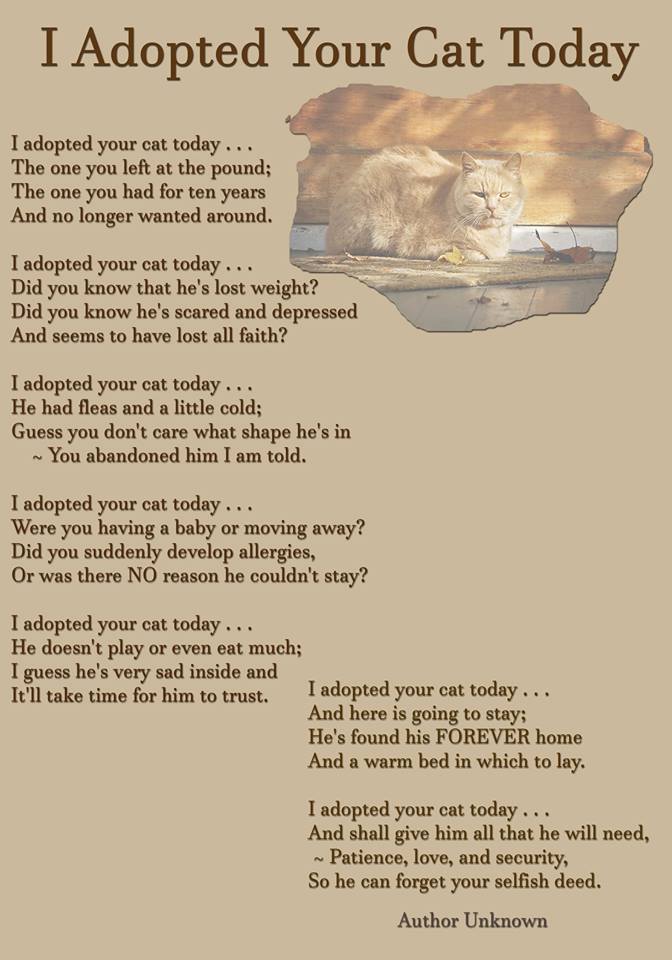 I Adopted Your Cat Today

I adopted your cat today . . .
The one you left at the pound;
The one you had for ten years
And no longer wanted around.

I adopted your cat today . . .
Did you know that he's lost weight?
Did you know he's scared and depressed
And seems to have lost all faith?

I adopted your cat today . . .
He had fleas and a little cold;
Guess you don't care what shape he's in
~ You abandoned him I am told.

I adopted your cat today . . .
Were you having a baby or moving away?
Did you suddenly develop allergies,
Or was there NO reason he couldn't stay?

I adopted your cat today . . .
He doesn't play or even eat much;
I guess he's very sad inside and
It'll take time for him to trust.

I adopted your cat today . . .
And here is going to stay;
He's found his FOREVER home
And a warm bed in which to lay.

I adopted your cat today . . .
And shall give him all that he will need,
~ Patience, love, and security,
So he can forget your selfish deed.

Author Unknown